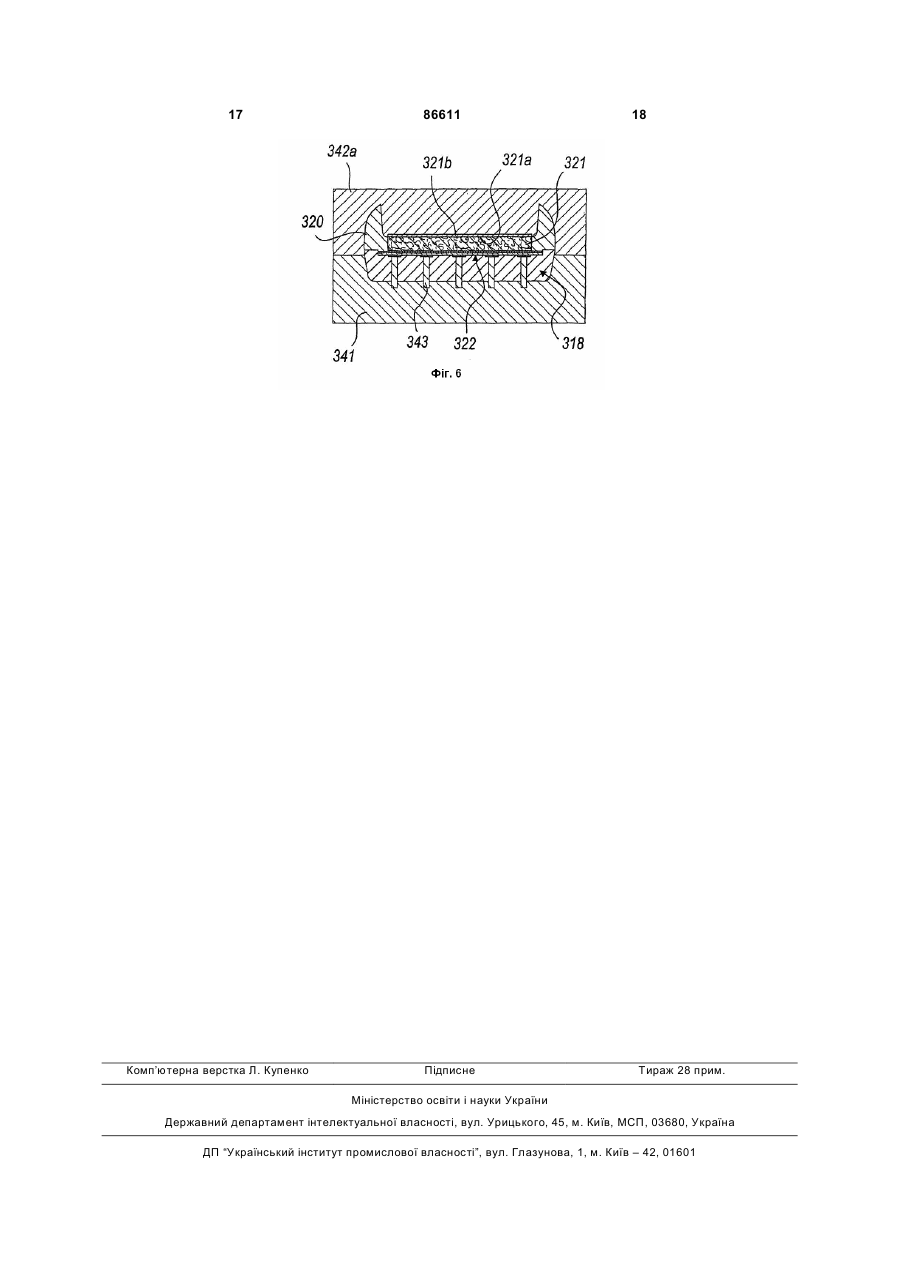 17 86611 18

342a
321b
321a
321
320
341
343
322
318

Фіг. 6

Комп'ютерна верстка Л. Купенко Підписне Тираж 28 прим.

Міністерство освіти і науки України

Державний департамент інтелектуальної власності, вул. Урицького, 45, м. Київ, МСП, 03680, Україна

ДП "Український інститут промислової власності", вул. Глазунова, 1, м. Київ – 42, 01601